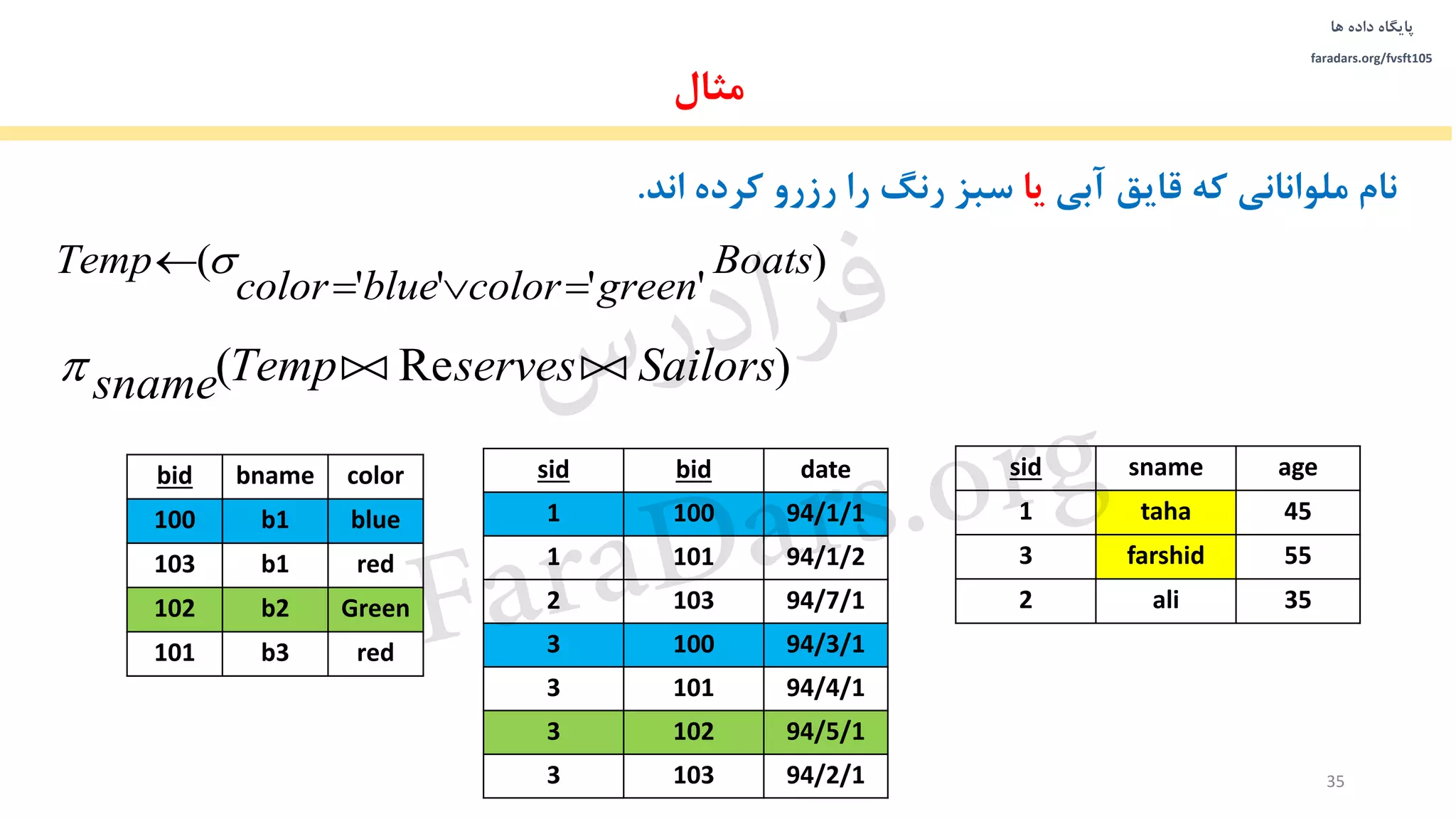 پایگاه داده ها

faradars.org/fvsft105

مثال

نام ملوانانی که قایق آبی یا سبز رنگ را رزرو کرده اند.

$Temp \leftarrow (\sigma_{color='blue' \vee color='green'} Boats)$

$\pi_{sname}(Temp \bowtie Reserves \bowtie Sailors)$

فرادرس

FaraDars.org

| bid | bname | color |
|---|---|---|
| 100 | b1 | blue |
| 103 | b1 | red |
| 102 | b2 | Green |
| 101 | b3 | red |

| sid | bid | date |
|---|---|---|
| 1 | 100 | 94/1/1 |
| 1 | 101 | 94/1/2 |
| 2 | 103 | 94/7/1 |
| 3 | 100 | 94/3/1 |
| 3 | 101 | 94/4/1 |
| 3 | 102 | 94/5/1 |
| 3 | 103 | 94/2/1 |

| sid | sname | age |
|---|---|---|
| 1 | taha | 45 |
| 3 | farshid | 55 |
| 2 | ali | 35 |

35